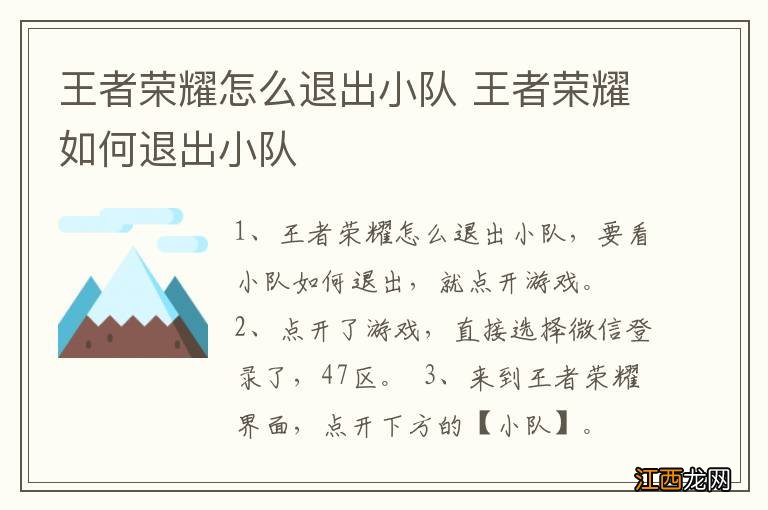 王者荣耀怎么退出小队 王者荣耀如何退出小队

1、王者荣耀怎么退出小队，要看小队如何退出，就点开游戏。
2、点开了游戏，直接选择微信登录了，47区。 3、来到王者荣耀界面，点开下方的【小队】。

江西龙网